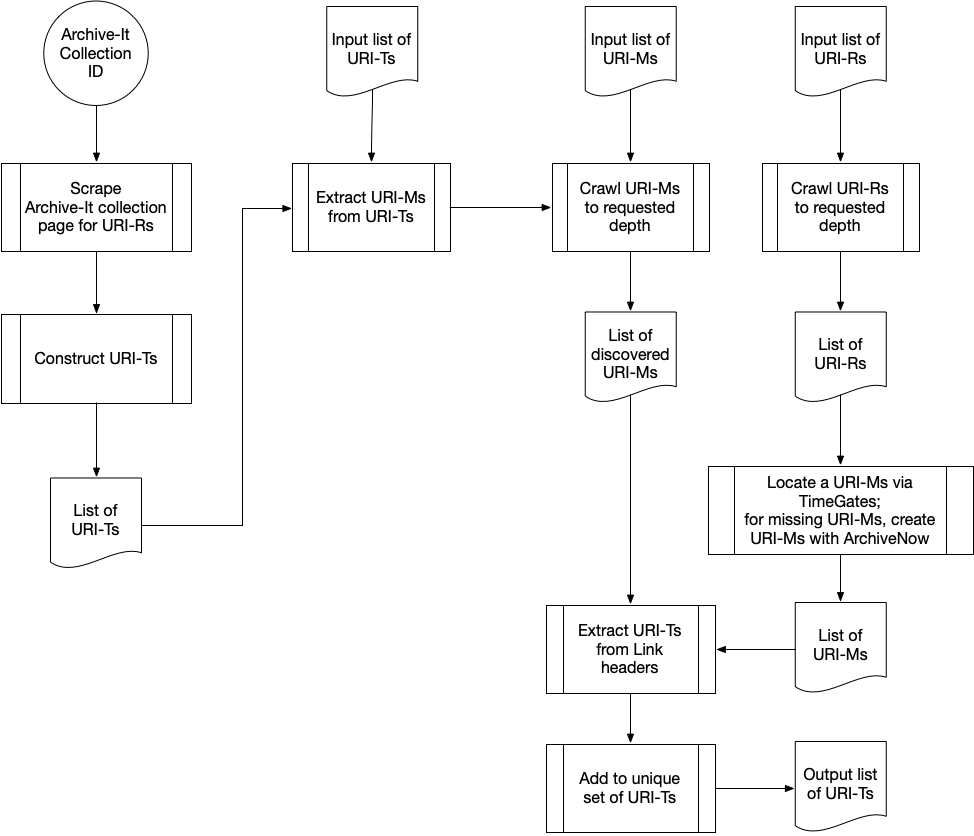 Archive-It Collection ID

Scrape Archive-It collection page for URI-Rs

Construct URI-Ts

List of URI-Ts

Input list of URI-Ts

Extract URI-Ms from URI-Ts

Input list of URI-Ms

Crawl URI-Ms to requested depth

List of discovered URI-Ms

Input list of URI-Rs

Crawl URI-Rs to requested depth

List of URI-Rs

Locate a URI-Ms via TimeGates; for missing URI-Ms, create URI-Ms with ArchiveNow

List of URI-Ms

Extract URI-Ts from Link headers

Add to unique set of URI-Ts

Output list of URI-Ts